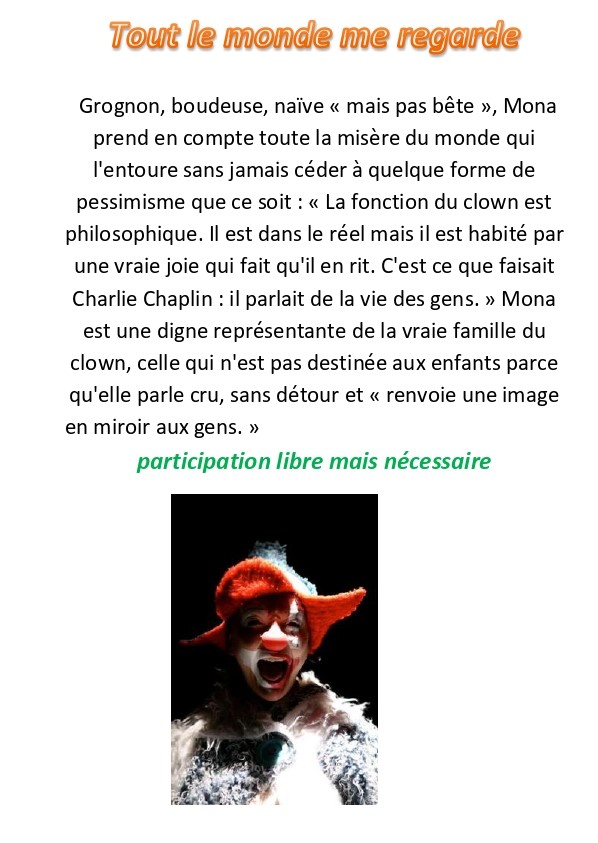 Tout le monde me regarde

Grognon, boudeuse, naïve « mais pas bête », Mona prend en compte toute la misère du monde qui l'entoure sans jamais céder à quelque forme de pessimisme que ce soit : « La fonction du clown est philosophique. Il est dans le réel mais il est habité par une vraie joie qui fait qu'il en rit. C'est ce que faisait Charlie Chaplin : il parlait de la vie des gens. » Mona est une digne représentante de la vraie famille du clown, celle qui n'est pas destinée aux enfants parce qu'elle parle cru, sans détour et « renvoie une image en miroir aux gens. »

participation libre mais nécessaire